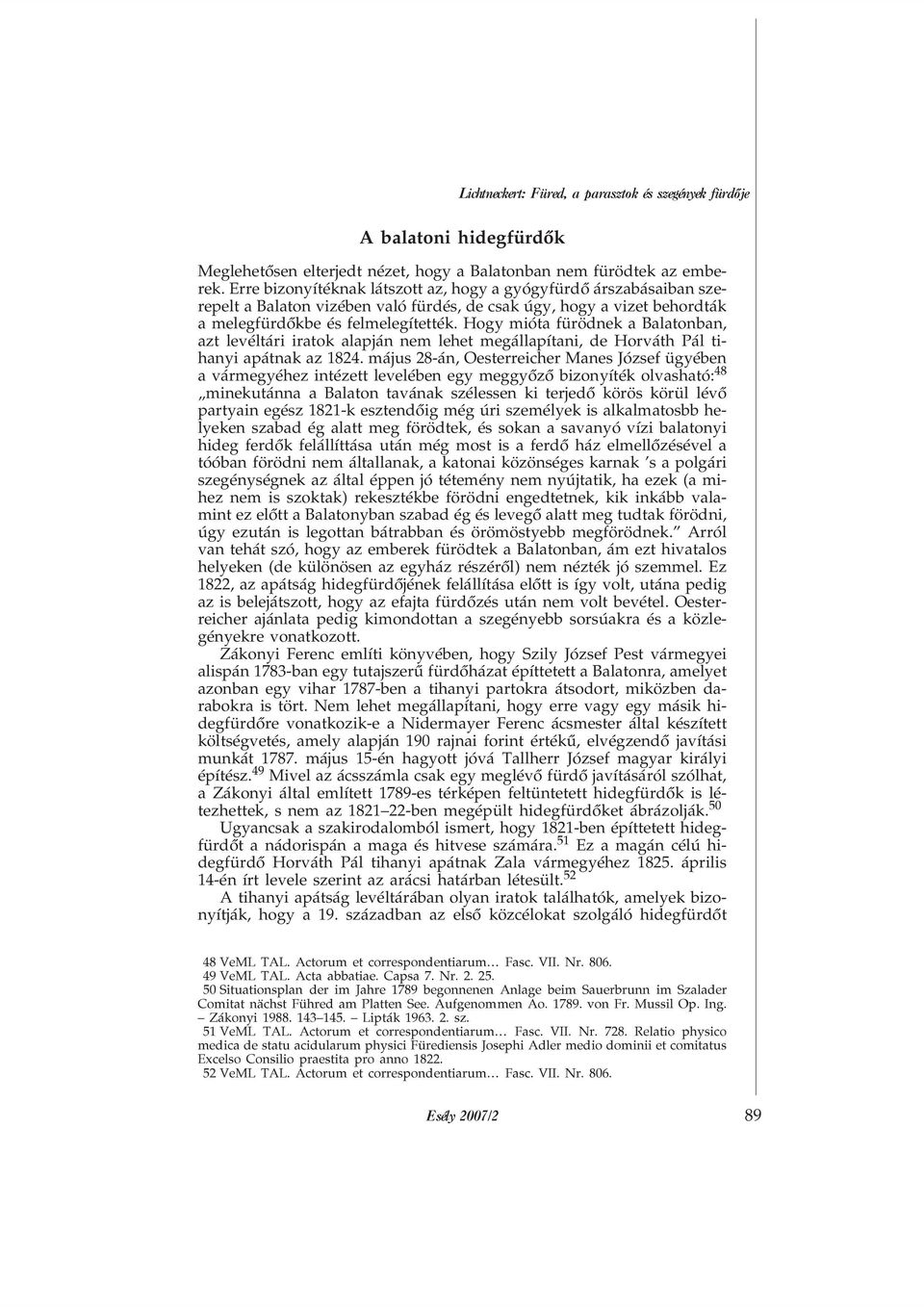 Lichtneckert: Füred, a parasztok és szegények fürdője

A balatoni hidegfürdők

Meglehetősen elterjedt nézet, hogy a Balatonban nem fürödtek az emberek. Erre bizonyítéknak látszott az, hogy a gyógyfürdő árszabásaiban szerepelt a Balaton vizében való fürdés, de csak úgy, hogy a vizet behordták a melegfürdőkbe és felmelegítették. Hogy mióta fürödnek a Balatonban, azt levéltári iratok alapján nem lehet megállapítani, de Horváth Pál tihanyi apátnak az 1824. május 28-án, Oesterreicher Manes József ügyében a vármegyéhez intézett levelében egy meggyőző bizonyíték olvasható:$^{48}$ „minekutánna a Balaton tavának szélessen ki terjedő körös körül lévő partyain egész 1821-k esztendőig még úri személyek is alkalmatosbb helyeken szabad ég alatt meg förödtek, és sokan a savanyó vízi balatonyi hideg ferdők felállíttása után még most is a ferdő ház elmellőzésével a tóóban förödni nem általlanak, a katonai közönséges karnak 's a polgári szegénységnek az által éppen jó tétemény nem nyújtatik, ha ezek (a mihez nem is szoktak) rekesztékbe förödni engedtetnek, kik inkább valamint ez előtt a Balatonyban szabad ég és levegő alatt meg tudtak förödni, úgy ezután is legottan bátrabban és örömöstyebb megförödnek." Arról van tehát szó, hogy az emberek fürödtek a Balatonban, ám ezt hivatalos helyeken (de különösen az egyház részéről) nem nézték jó szemmel. Ez 1822, az apátság hidegfürdőjének felállítása előtt is így volt, utána pedig az is belejátszott, hogy az efajta fürdőzés után nem volt bevétel. Oesterreicher ajánlata pedig kimondottan a szegényebb sorsúakra és a közlegényekre vonatkozott.

Zákonyi Ferenc említi könyvében, hogy Szily József Pest vármegyei alispán 1783-ban egy tutajszerű fürdőházat építtetett a Balatonra, amelyet azonban egy vihar 1787-ben a tihanyi partokra átsodort, miközben darabokra is tört. Nem lehet megállapítani, hogy erre vagy egy másik hidegfürdőre vonatkozik-e a Nidermayer Ferenc ácsmester által készített költségvetés, amely alapján 190 rajnai forint értékű, elvégzendő javítási munkát 1787. május 15-én hagyott jóvá Tallherr József magyar királyi építész.$^{49}$ Mivel az ácsszámla csak egy meglévő fürdő javításáról szólhat, a Zákonyi által említett 1789-es térképen feltüntetett hidegfürdők is létezhettek, s nem az 1821–22-ben megépült hidegfürdőket ábrázolják.$^{50}$

Ugyancsak a szakirodalomból ismert, hogy 1821-ben építtetett hidegfürdőt a nádorispán a maga és hitvese számára.$^{51}$ Ez a magán célú hidegfürdő Horváth Pál tihanyi apátnak Zala vármegyéhez 1825. április 14-én írt levele szerint az arácsi határban létesült.$^{52}$

A tihanyi apátság levéltárában olyan iratok találhatók, amelyek bizonyítják, hogy a 19. században az első közcélokat szolgáló hidegfürdőt

48 VeML TAL. Actorum et correspondentiarum… Fasc. VII. Nr. 806.
49 VeML TAL. Acta abbatiae. Capsa 7. Nr. 2. 25.
50 Situationsplan der im Jahre 1789 begonnenen Anlage beim Sauerbrunn im Szalader Comitat nächst Führed am Platten See. Aufgenommen Ao. 1789. von Fr. Mussil Op. Ing. – Zákonyi 1988. 143–145. – Lipták 1963. 2. sz.
51 VeML TAL. Actorum et correspondentiarum… Fasc. VII. Nr. 728. Relatio physico medica de statu acidularum physici Fürediensis Josephi Adler medio dominii et comitatus Excelso Consilio praestita pro anno 1822.
52 VeML TAL. Actorum et correspondentiarum… Fasc. VII. Nr. 806.

Esély 2007/2 89